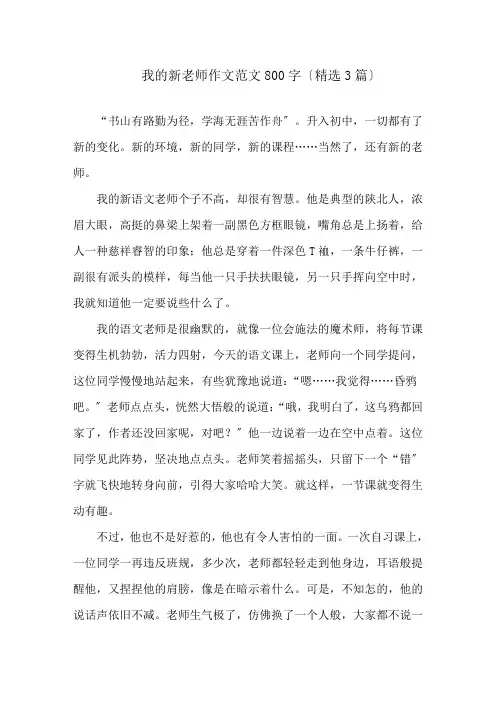 我的新老师作文范文800字〔精选3篇〕

“书山有路勤为径，学海无涯苦作舟”。升入初中，一切都有了新的变化。新的环境，新的同学，新的课程……当然了，还有新的老师。

我的新语文老师个子不高，却很有智慧。他是典型的陕北人，浓眉大眼，高挺的鼻梁上架着一副黑色方框眼镜，嘴角总是上扬着，给人一种慈祥睿智的印象：他总是穿着一件深色T袖，一条牛仔裤，一副很有派头的模样，每当他一只手扶扶眼镜，另一只手挥向空中时，我就知道他一定要说些什么了。

我的语文老师是很幽默的，就像一位会施法的魔术师，将每节课变得生机勃勃，活力四射，今天的语文课上，老师向一个同学提问，这位同学慢慢地站起来，有些犹豫地说道：“嗯……我觉得……昏鸦吧。”老师点点头，恍然大悟般的说道：“哦，我明白了，这乌鸦都回家了，作者还没回家呢，对吧？”他一边说着一边在空中点着。这位同学见此阵势，坚决地点点头。老师笑着摇摇头，只留下一个“错”字就飞快地转身向前，引得大家哈哈大笑。就这样，一节课就变得生动有趣。

不过，他也不是好惹的，他也有令人害怕的一面。一次自习课上，一位同学一再违反班规，多少次，老师都轻轻走到他身边，耳语般提醒他，又捏捏他的肩膀，像是在暗示着什么。可是，不知怎的，他的说话声依旧不减。老师生气极了，仿佛换了一个人般，大家都不说一